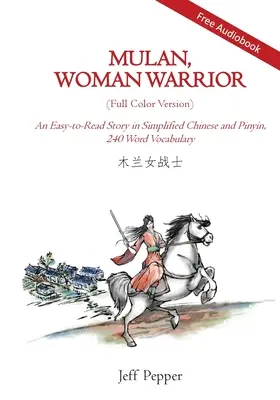 Free Audiobook

MULAN, WOMAN WARRIOR

(Full Color Version)

An Easy-to-Read Story in Simplified Chinese and Pinyin, 240 Word Vocabulary

木兰女战士

Jeff Pepper